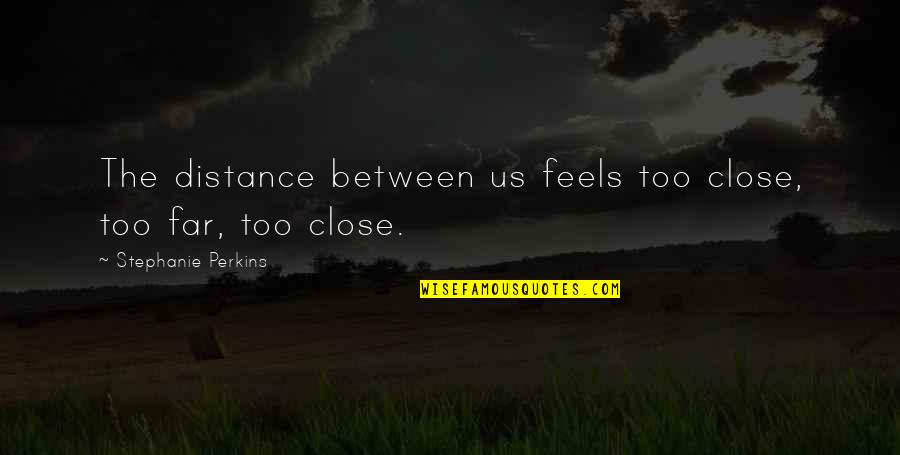 The distance between us feels too close, too far, too close.

~ Stephanie Perkins

WISEFAMOUSQUOTES.COM